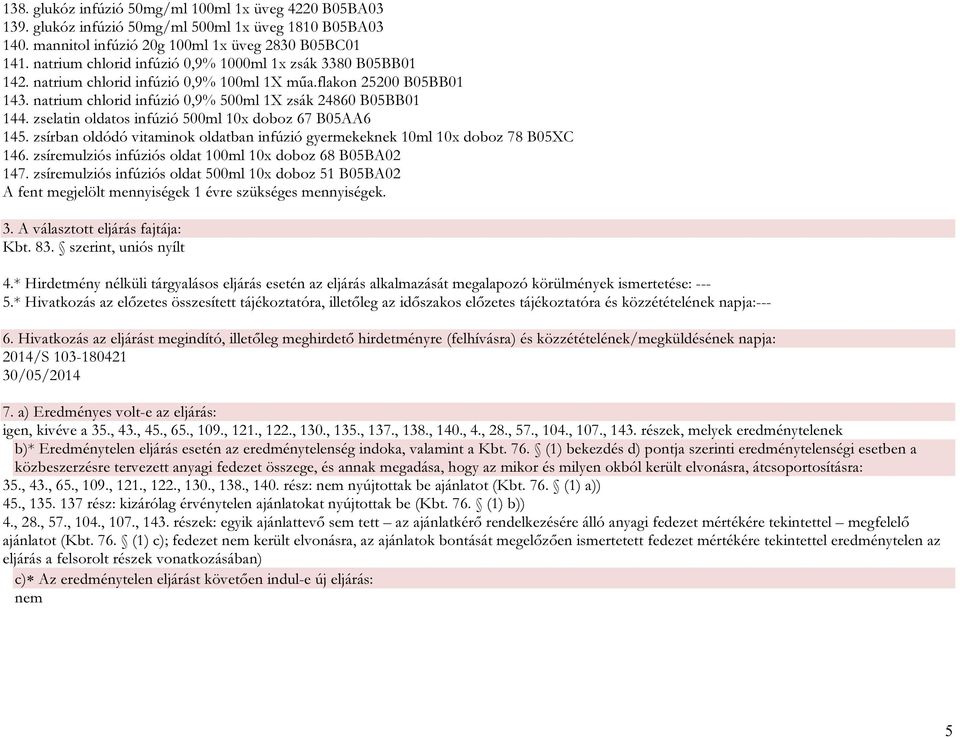 138. glukóz infúzió 50mg/ml 100ml 1x üveg 4220 B05BA03
139. glukóz infúzió 50mg/ml 500ml 1x üveg 1810 B05BA03
140. mannitol infúzió 20g 100ml 1x üveg 2830 B05BC01
141. natrium chlorid infúzió 0,9% 1000ml 1x zsák 3380 B05BB01
142. natrium chlorid infúzió 0,9% 100ml 1X műa.flakon 25200 B05BB01
143. natrium chlorid infúzió 0,9% 500ml 1X zsák 24860 B05BB01
144. zselatin oldatos infúzió 500ml 10x doboz 67 B05AA6
145. zsírban oldódó vitaminok oldatban infúzió gyermekeknek 10ml 10x doboz 78 B05XC
146. zsíremulziós infúziós oldat 100ml 10x doboz 68 B05BA02
147. zsíremulziós infúziós oldat 500ml 10x doboz 51 B05BA02
A fent megjelölt mennyiségek 1 évre szükséges mennyiségek.

3. A választott eljárás fajtája:
Kbt. 83. § szerint, uniós nyílt

4.* Hirdetmény nélküli tárgyalásos eljárás esetén az eljárás alkalmazását megalapozó körülmények ismertetése: ---
5.* Hivatkozás az előzetes összesített tájékoztatóra, illetőleg az időszakos előzetes tájékoztatóra és közzétételének napja:---

6. Hivatkozás az eljárást megindító, illetőleg meghirdető hirdetményre (felhívásra) és közzétételének/megküldésének napja:
2014/S 103-180421
30/05/2014

7. a) Eredményes volt-e az eljárás:
igen, kivéve a 35., 43., 45., 65., 109., 121., 122., 130., 135., 137., 138., 140., 4., 28., 57., 104., 107., 143. részek, melyek eredménytelenek
b)* Eredménytelen eljárás esetén az eredménytelenség indoka, valamint a Kbt. 76. § (1) bekezdés d) pontja szerinti eredménytelenségi esetben a közbeszerzésre tervezett anyagi fedezet összege, és annak megadása, hogy az mikor és milyen okból került elvonásra, átcsoportosításra:
35., 43., 65., 109., 121., 122., 130., 138., 140. rész: nem nyújtottak be ajánlatot (Kbt. 76. § (1) a))
45., 135. 137 rész: kizárólag érvénytelen ajánlatokat nyújtottak be (Kbt. 76. § (1) b))
4., 28., 57., 104., 107., 143. részek: egyik ajánlattevő sem tett – az ajánlatkérő rendelkezésére álló anyagi fedezet mértékére tekintettel – megfelelő ajánlatot (Kbt. 76. § (1) c); fedezet nem került elvonásra, az ajánlatok bontását megelőzően ismertetett fedezet mértékére tekintettel eredménytelen az eljárás a felsorolt részek vonatkozásában)
c)* Az eredménytelen eljárást követően indul-e új eljárás:
nem

5